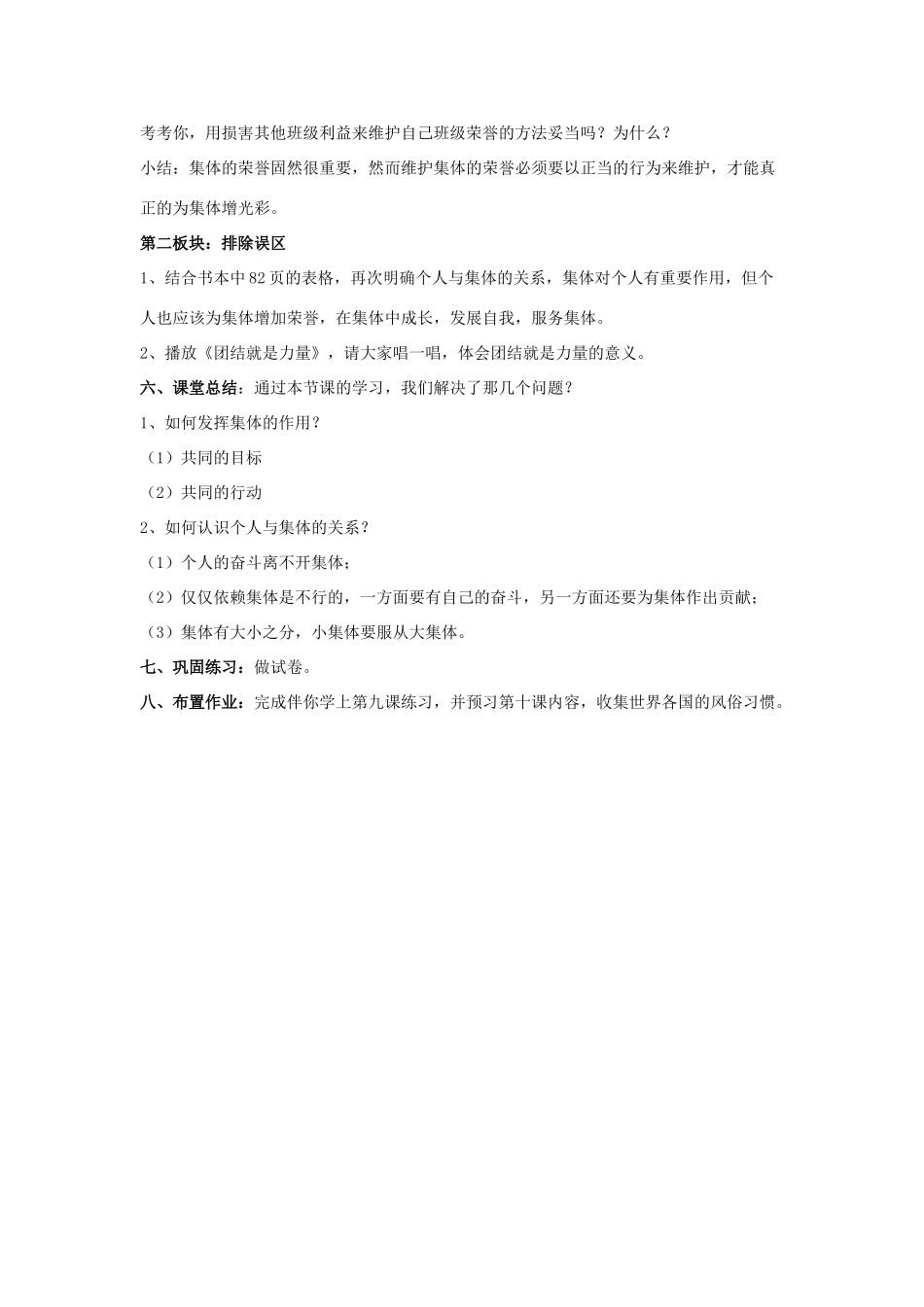 考考你，用损害其他班级利益来维护自己班级荣誉的方法妥当吗？为什么？

小结：集体的荣誉固然很重要，然而维护集体的荣誉必须要以正当的行为来维护，才能真正的为集体增光彩。

第二板块：排除误区

1、结合书本中82页的表格，再次明确个人与集体的关系，集体对个人有重要作用，但个人也应该为集体增加荣誉，在集体中成长，发展自我，服务集体。

2、播放《团结就是力量》，请大家唱一唱，体会团结就是力量的意义。

六、课堂总结：通过本节课的学习，我们解决了那几个问题？

1、如何发挥集体的作用？

（1）共同的目标

（2）共同的行动

2、如何认识个人与集体的关系？

（1）个人的奋斗离不开集体；

（2）仅仅依赖集体是不行的，一方面要有自己的奋斗，另一方面还要为集体作出贡献；

（3）集体有大小之分，小集体要服从大集体。

七、巩固练习：做试卷。

八、布置作业：完成伴你学上第九课练习，并预习第十课内容，收集世界各国的风俗习惯。